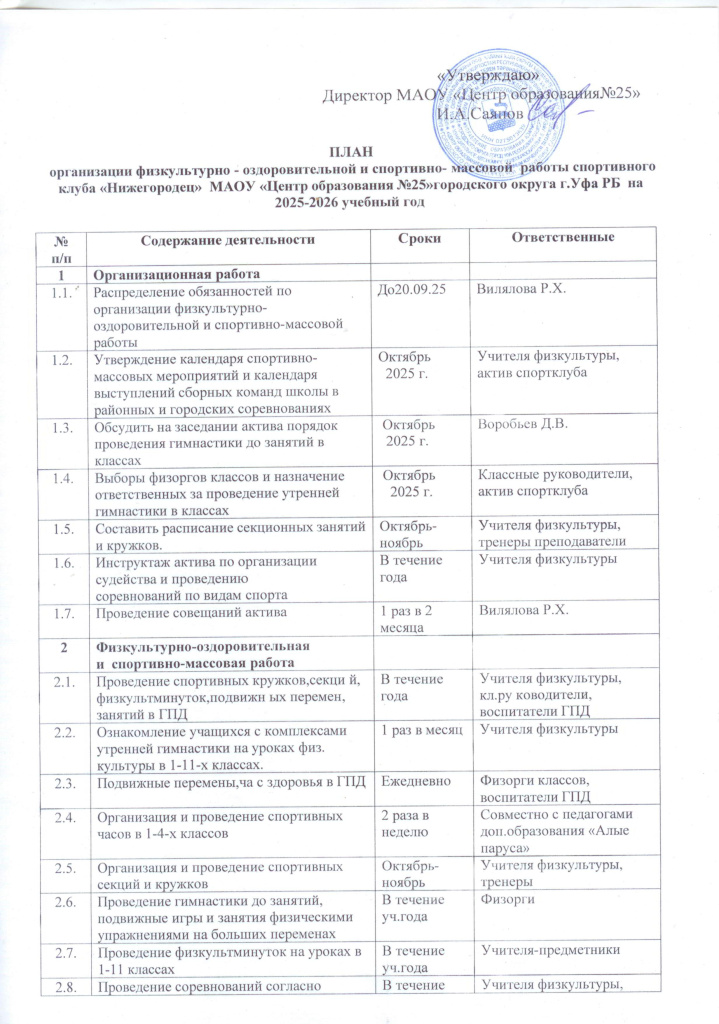 «Утверждаю»
Директор МАОУ «Центр образования№25»
И.А.Саяпов

ПЛАН
организации физкультурно - оздоровительной и спортивно- массовой работы спортивного клуба «Нижегородец» МАОУ «Центр образования №25»городского округа г.Уфа РБ на 2025-2026 учебный год

| № п/п | Содержание деятельности | Сроки | Ответственные |
|---|---|---|---|
| 1 | Организационная работа | | |
| 1.1. | Распределение обязанностей по организации физкультурно-оздоровительной и спортивно-массовой работы | До20.09.25 | Вилялова Р.Х. |
| 1.2. | Утверждение календаря спортивно-массовых мероприятий и календаря выступлений сборных команд школы в районных и городских соревнованиях | Октябрь 2025 г. | Учителя физкультуры, актив спортклуба |
| 1.3. | Обсудить на заседании актива порядок проведения гимнастики до занятий в классах | Октябрь 2025 г. | Воробьев Д.В. |
| 1.4. | Выборы физоргов классов и назначение ответственных за проведение утренней гимнастики в классах | Октябрь 2025 г. | Классные руководители, актив спортклуба |
| 1.5. | Составить расписание секционных занятий и кружков. | Октябрь-ноябрь | Учителя физкультуры, тренеры преподаватели |
| 1.6. | Инструктаж актива по организации судейства и проведению соревнований по видам спорта | В течение года | Учителя физкультуры |
| 1.7. | Проведение совещаний актива | 1 раз в 2 месяца | Вилялова Р.Х. |
| 2 | Физкультурно-оздоровительная и спортивно-массовая работа | | |
| 2.1. | Проведение спортивных кружков,секци й, физкультминуток,подвижн ых перемен, занятий в ГПД | В течение года | Учителя физкультуры, кл.ру ководители, воспитатели ГПД |
| 2.2. | Ознакомление учащихся с комплексами утренней гимнастики на уроках физ. культуры в 1-11-х классах. | 1 раз в месяц | Учителя физкультуры |
| 2.3. | Подвижные перемены,ча с здоровья в ГПД | Ежедневно | Физорги классов, воспитатели ГПД |
| 2.4. | Организация и проведение спортивных часов в 1-4-х классов | 2 раза в неделю | Совместно с педагогами доп.образования «Алые паруса» |
| 2.5. | Организация и проведение спортивных секций и кружков | Октябрь-ноябрь | Учителя физкультуры, тренеры |
| 2.6. | Проведение гимнастики до занятий, подвижные игры и занятия физическими упражнениями на больших переменах | В течение уч.года | Физорги |
| 2.7. | Проведение физкультминуток на уроках в 1-11 классах | В течение уч.года | Учителя-предметники |
| 2.8. | Проведение соревнований согласно | В течение | Учителя физкультуры, |